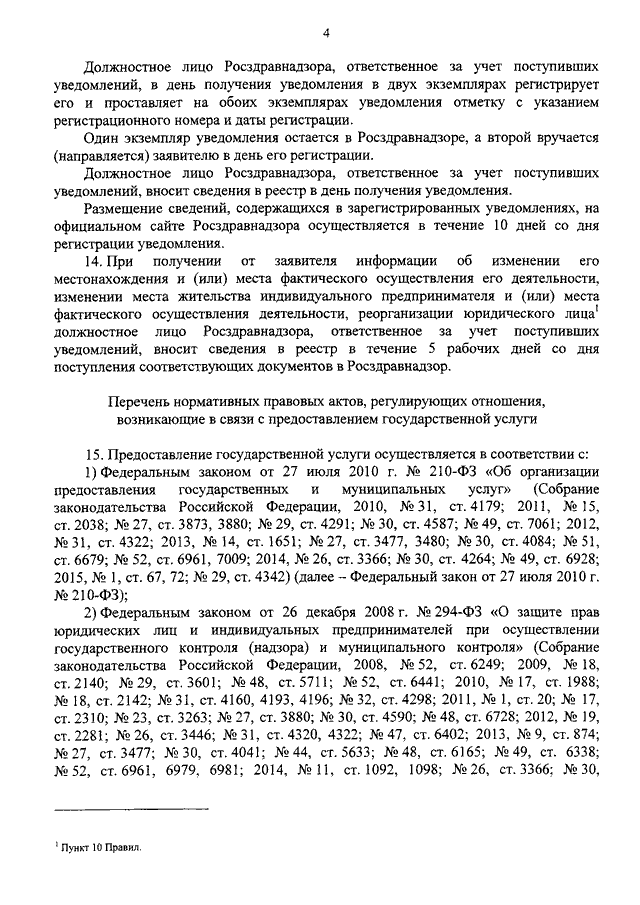 4

Должностное лицо Росздравнадзора, ответственное за учет поступивших уведомлений, в день получения уведомления в двух экземплярах регистрирует его и проставляет на обоих экземплярах уведомления отметку с указанием регистрационного номера и даты регистрации.

Один экземпляр уведомления остается в Росздравнадзоре, а второй вручается (направляется) заявителю в день его регистрации.

Должностное лицо Росздравнадзора, ответственное за учет поступивших уведомлений, вносит сведения в реестр в день получения уведомления.

Размещение сведений, содержащихся в зарегистрированных уведомлениях, на официальном сайте Росздравнадзора осуществляется в течение 10 дней со дня регистрации уведомления.

14. При получении от заявителя информации об изменении его местонахождения и (или) места фактического осуществления его деятельности, изменении места жительства индивидуального предпринимателя и (или) места фактического осуществления деятельности, реорганизации юридического лица$^1$ должностное лицо Росздравнадзора, ответственное за учет поступивших уведомлений, вносит сведения в реестр в течение 5 рабочих дней со дня поступления соответствующих документов в Росздравнадзор.

Перечень нормативных правовых актов, регулирующих отношения, возникающие в связи с предоставлением государственной услуги

15. Предоставление государственной услуги осуществляется в соответствии с:

1) Федеральным законом от 27 июля 2010 г. № 210-ФЗ «Об организации предоставления государственных и муниципальных услуг» (Собрание законодательства Российской Федерации, 2010, № 31, ст. 4179; 2011, № 15, ст. 2038; № 27, ст. 3873, 3880; № 29, ст. 4291; № 30, ст. 4587; № 49, ст. 7061; 2012, № 31, ст. 4322; 2013, № 14, ст. 1651; № 27, ст. 3477, 3480; № 30, ст. 4084; № 51, ст. 6679; № 52, ст. 6961, 7009; 2014, № 26, ст. 3366; № 30, ст. 4264; № 49, ст. 6928; 2015, № 1, ст. 67, 72; № 29, ст. 4342) (далее – Федеральный закон от 27 июля 2010 г. № 210-ФЗ);

2) Федеральным законом от 26 декабря 2008 г. № 294-ФЗ «О защите прав юридических лиц и индивидуальных предпринимателей при осуществлении государственного контроля (надзора) и муниципального контроля» (Собрание законодательства Российской Федерации, 2008, № 52, ст. 6249; 2009, № 18, ст. 2140; № 29, ст. 3601; № 48, ст. 5711; № 52, ст. 6441; 2010, № 17, ст. 1988; № 18, ст. 2142; № 31, ст. 4160, 4193, 4196; № 32, ст. 4298; 2011, № 1, ст. 20; № 17, ст. 2310; № 23, ст. 3263; № 27, ст. 3880; № 30, ст. 4590; № 48, ст. 6728; 2012, № 19, ст. 2281; № 26, ст. 3446; № 31, ст. 4320, 4322; № 47, ст. 6402; 2013, № 9, ст. 874; № 27, ст. 3477; № 30, ст. 4041; № 44, ст. 5633; № 48, ст. 6165; № 49, ст. 6338; № 52, ст. 6961, 6979, 6981; 2014, № 11, ст. 1092, 1098; № 26, ст. 3366; № 30,

$^1$ Пункт 10 Правил.